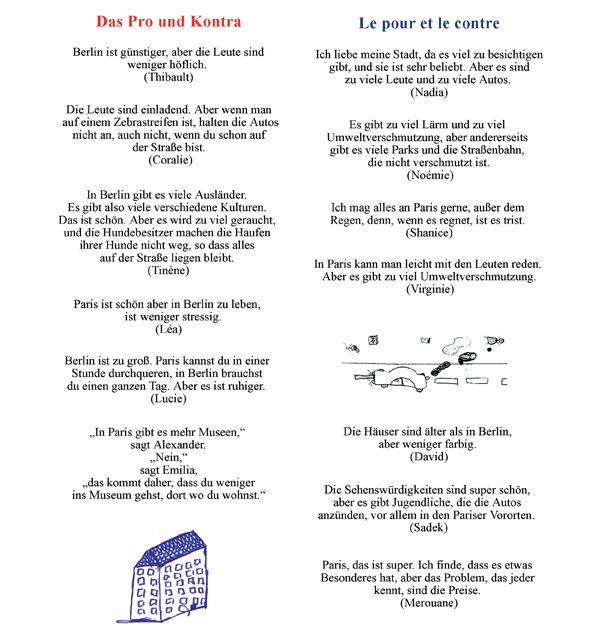 Das Pro und Kontra

Berlin ist günstiger, aber die Leute sind weniger höflich.
(Thibault)

Die Leute sind einladend. Aber wenn man auf einem Zebrastreifen ist, halten die Autos nicht an, auch nicht, wenn du schon auf der Straße bist.
(Coralie)

In Berlin gibt es viele Ausländer. Es gibt also viele verschiedene Kulturen. Das ist schön. Aber es wird zu viel geraucht, und die Hundebesitzer machen die Haufen ihrer Hunde nicht weg, so dass alles auf der Straße liegen bleibt.
(Tinène)

Paris ist schön aber in Berlin zu leben, ist weniger stressig.
(Léa)

Berlin ist zu groß. Paris kannst du in einer Stunde durchqueren, in Berlin brauchst du einen ganzen Tag. Aber es ist ruhiger.
(Lucie)

„In Paris gibt es mehr Museen,“
sagt Alexander.
„Nein,“
sagt Emilia,
„das kommt daher, dass du weniger ins Museum gehst, dort wo du wohnst.“

Le pour et le contre

Ich liebe meine Stadt, da es viel zu besichtigen gibt, und sie ist sehr beliebt. Aber es sind zu viele Leute und zu viele Autos.
(Nadia)

Es gibt zu viel Lärm und zu viel Umweltverschmutzung, aber andererseits gibt es viele Parks und die Straßenbahn, die nicht verschmutzt ist.
(Noémie)

Ich mag alles an Paris gerne, außer dem Regen, denn, wenn es regnet, ist es trist.
(Shanice)

In Paris kann man leicht mit den Leuten reden. Aber es gibt zu viel Umweltverschmutzung.
(Virginie)

Die Häuser sind älter als in Berlin, aber weniger farbig.
(David)

Die Sehenswürdigkeiten sind super schön, aber es gibt Jugendliche, die die Autos anzünden, vor allem in den Pariser Vororten.
(Sadek)

Paris, das ist super. Ich finde, dass es etwas Besonderes hat, aber das Problem, das jeder kennt, sind die Preise.
(Merouane)